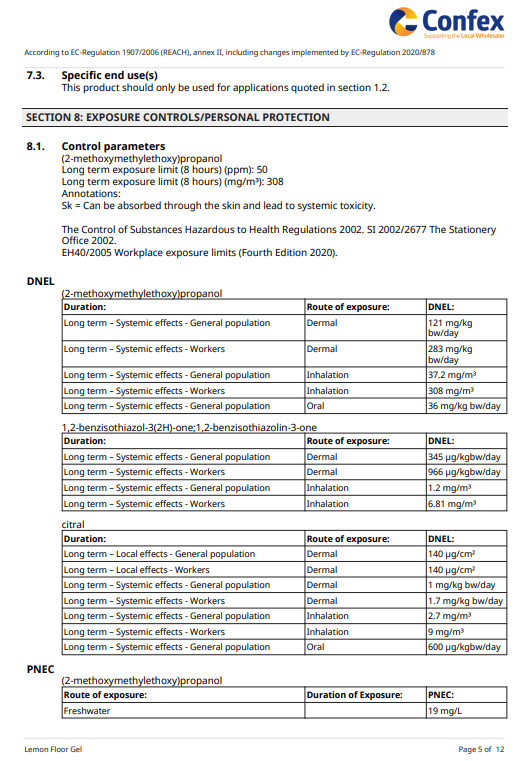 Confex
Supporting the Local Wholesaler

According to EC-Regulation 1907/2006 (REACH), annex II, including changes implemented by EC-Regulation 2020/878

7.3. Specific end use(s)
This product should only be used for applications quoted in section 1.2.

SECTION 8: EXPOSURE CONTROLS/PERSONAL PROTECTION

8.1. Control parameters
(2-methoxymethylethoxy)propanol
Long term exposure limit (8 hours) (ppm): 50
Long term exposure limit (8 hours) (mg/m³): 308
Annotations:
Sk = Can be absorbed through the skin and lead to systemic toxicity.

The Control of Substances Hazardous to Health Regulations 2002. SI 2002/2677 The Stationery Office 2002.
EH40/2005 Workplace exposure limits (Fourth Edition 2020).

DNEL
(2-methoxymethylethoxy)propanol

| Duration: | Route of exposure: | DNEL: |
|---|---|---|
| Long term – Systemic effects - General population | Dermal | 121 mg/kg bw/day |
| Long term – Systemic effects - Workers | Dermal | 283 mg/kg bw/day |
| Long term – Systemic effects - General population | Inhalation | 37.2 mg/m³ |
| Long term – Systemic effects - Workers | Inhalation | 308 mg/m³ |
| Long term – Systemic effects - General population | Oral | 36 mg/kg bw/day |

1,2-benzisothiazol-3(2H)-one;1,2-benzisothiazolin-3-one

| Duration: | Route of exposure: | DNEL: |
|---|---|---|
| Long term – Systemic effects - General population | Dermal | 345 µg/kgbw/day |
| Long term – Systemic effects - Workers | Dermal | 966 µg/kgbw/day |
| Long term – Systemic effects - General population | Inhalation | 1.2 mg/m³ |
| Long term – Systemic effects - Workers | Inhalation | 6.81 mg/m³ |

citral

| Duration: | Route of exposure: | DNEL: |
|---|---|---|
| Long term – Local effects - General population | Dermal | 140 µg/cm² |
| Long term – Local effects - Workers | Dermal | 140 µg/cm² |
| Long term – Systemic effects - General population | Dermal | 1 mg/kg bw/day |
| Long term – Systemic effects - Workers | Dermal | 1.7 mg/kg bw/day |
| Long term – Systemic effects - General population | Inhalation | 2.7 mg/m³ |
| Long term – Systemic effects - Workers | Inhalation | 9 mg/m³ |
| Long term – Systemic effects - General population | Oral | 600 µg/kgbw/day |

PNEC
(2-methoxymethylethoxy)propanol

| Route of exposure: | Duration of Exposure: | PNEC: |
|---|---|---|
| Freshwater | | 19 mg/L |

Lemon Floor Gel
Page 5 of 12